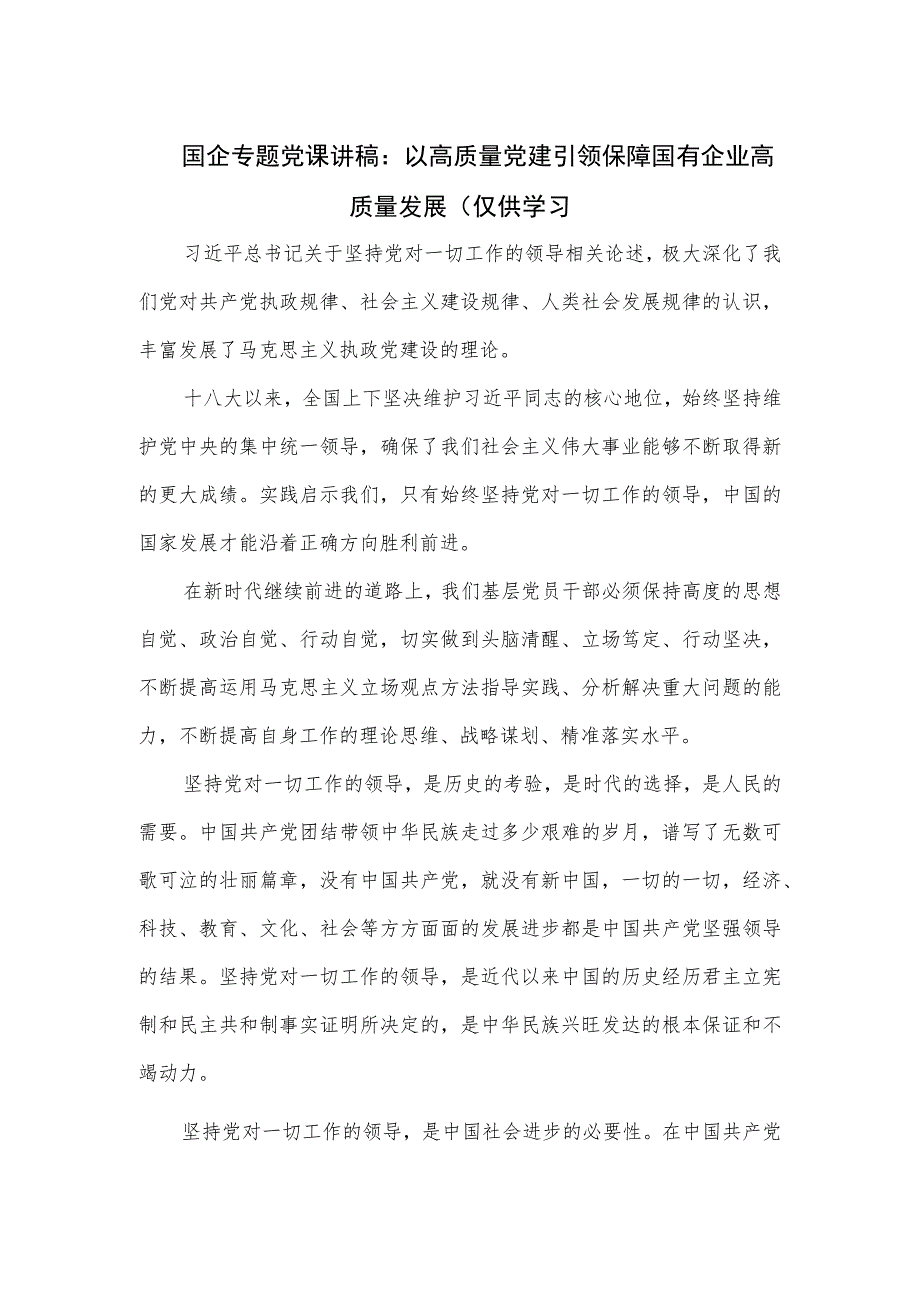 国企专题党课讲稿：以高质量党建引领保障国有企业高质量发展（仅供学习

习近平总书记关于坚持党对一切工作的领导相关论述，极大深化了我们党对共产党执政规律、社会主义建设规律、人类社会发展规律的认识，丰富发展了马克思主义执政党建设的理论。

十八大以来，全国上下坚决维护习近平同志的核心地位，始终坚持维护党中央的集中统一领导，确保了我们社会主义伟大事业能够不断取得新的更大成绩。实践启示我们，只有始终坚持党对一切工作的领导，中国的国家发展才能沿着正确方向胜利前进。

在新时代继续前进的道路上，我们基层党员干部必须保持高度的思想自觉、政治自觉、行动自觉，切实做到头脑清醒、立场笃定、行动坚决，不断提高运用马克思主义立场观点方法指导实践、分析解决重大问题的能力，不断提高自身工作的理论思维、战略谋划、精准落实水平。

坚持党对一切工作的领导，是历史的考验，是时代的选择，是人民的需要。中国共产党团结带领中华民族走过多少艰难的岁月，谱写了无数可歌可泣的壮丽篇章，没有中国共产党，就没有新中国，一切的一切，经济、科技、教育、文化、社会等方方面面的发展进步都是中国共产党坚强领导的结果。坚持党对一切工作的领导，是近代以来中国的历史经历君主立宪制和民主共和制事实证明所决定的，是中华民族兴旺发达的根本保证和不竭动力。

坚持党对一切工作的领导，是中国社会进步的必要性。在中国共产党